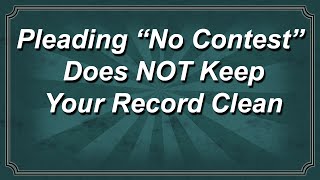 Pleading “No Contest” Does NOT Keep Your Record Clean